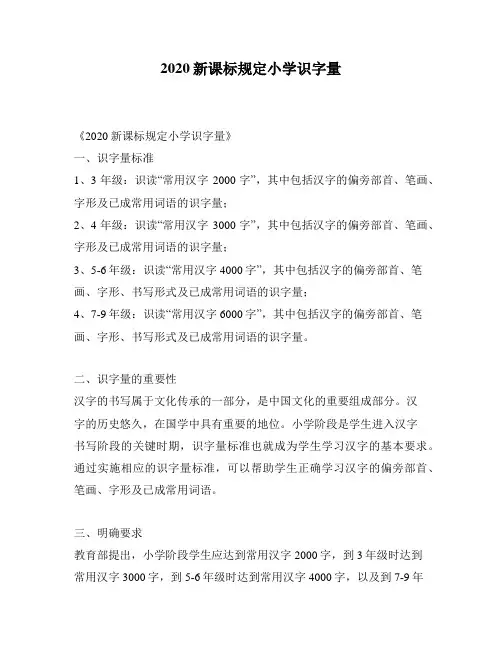 2020 新课标规定小学识字量

《2020 新课标规定小学识字量》

一、识字量标准

1、3 年级：识读“常用汉字 2000 字”，其中包括汉字的偏旁部首、笔画、字形及已成常用词语的识字量；

2、4 年级：识读“常用汉字 3000 字”，其中包括汉字的偏旁部首、笔画、字形及已成常用词语的识字量；

3、5-6 年级：识读“常用汉字 4000 字”，其中包括汉字的偏旁部首、笔画、字形、书写形式及已成常用词语的识字量；

4、7-9 年级：识读“常用汉字 6000 字”，其中包括汉字的偏旁部首、笔画、字形、书写形式及已成常用词语的识字量。

二、识字量的重要性

汉字的书写属于文化传承的一部分，是中国文化的重要组成部分。汉字的历史悠久，在国学中具有重要的地位。小学阶段是学生进入汉字书写阶段的关键时期，识字量标准也就成为学生学习汉字的基本要求。通过实施相应的识字量标准，可以帮助学生正确学习汉字的偏旁部首、笔画、字形及已成常用词语。

三、明确要求

教育部提出，小学阶段学生应达到常用汉字 2000 字，到 3 年级时达到常用汉字 3000 字，到 5-6 年级时达到常用汉字 4000 字，以及到 7-9 年